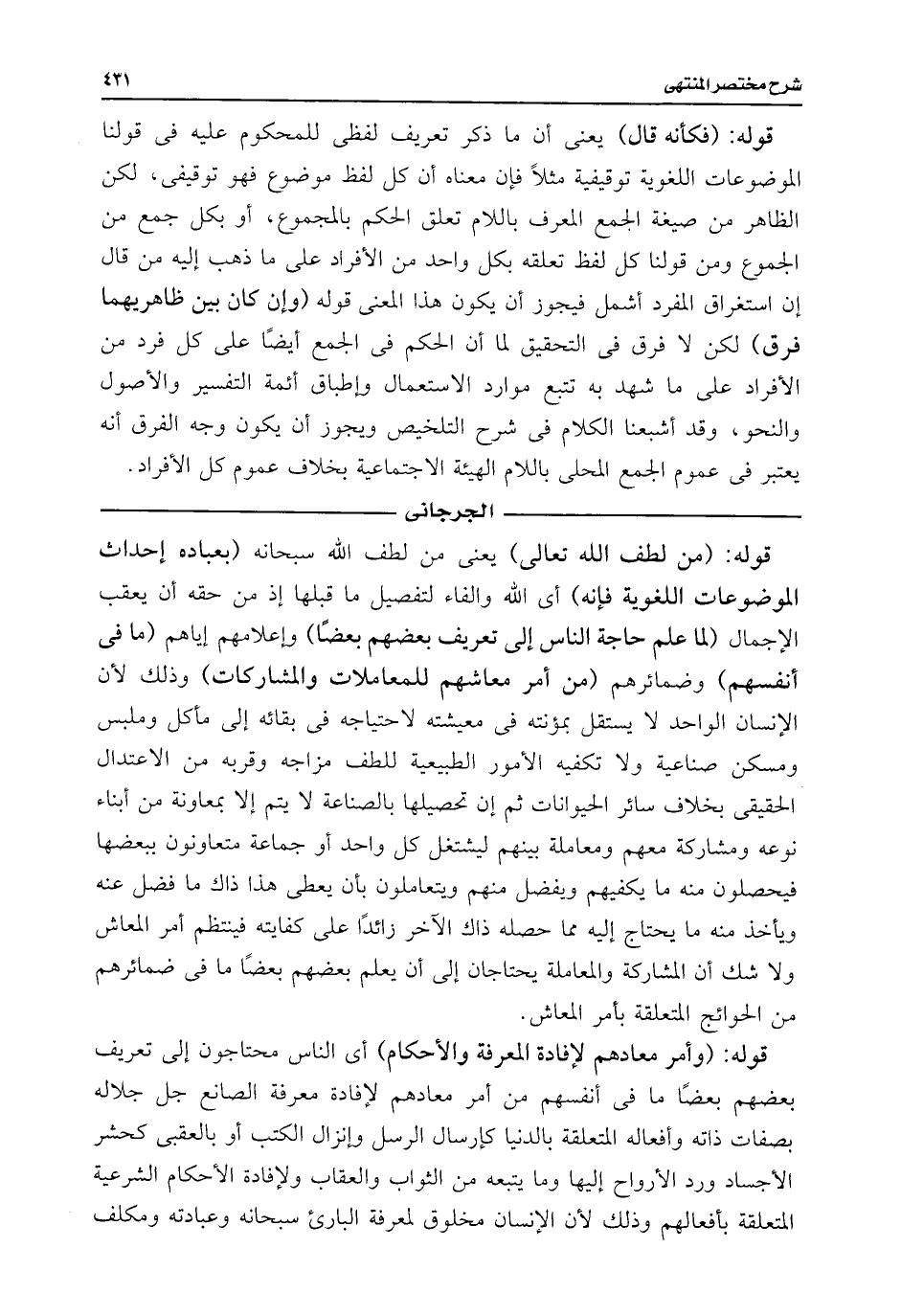 شرح مختصر المنتهى ٤٣١

قوله: (فكأنه قال) يعنى أن ما ذكر تعريف لفظى للمحكوم عليه فى قولنا الموضوعات اللغوية توقيفية مثلاً فإن معناه أن كل لفظ موضوع فهو توقيفى، لكن الظاهر من صيغة الجمع المعرف باللام تعلق الحكم بالمجموع، أو بكل جمع من الجموع ومن قولنا كل لفظ تعلقه بكل واحد من الأفراد على ما ذهب إليه من قال إن استغراق المفرد أشمل فيجوز أن يكون هذا المعنى قوله (وإن كان بين ظاهريهما فرق) لكن لا فرق فى التحقيق لما أن الحكم فى الجمع أيضًا على كل فرد من الأفراد على ما شهد به تتبع موارد الاستعمال وإطباق أئمة التفسير والأصول والنحو، وقد أشبعنا الكلام فى شرح التلخيص ويجوز أن يكون وجه الفرق أنه يعتبر فى عموم الجمع المحلى باللام الهيئة الاجتماعية بخلاف عموم كل الأفراد.

الجرجانى

قوله: (من لطف الله تعالى) يعنى من لطف الله سبحانه (بعباده إحداث الموضوعات اللغوية فإنه) أى الله والفاء لتفصيل ما قبلها إذ من حقه أن يعقب الإجمال (لما علم حاجة الناس إلى تعريف بعضهم بعضًا) وإعلامهم إياهم (ما فى أنفسهم) وضمائرهم (من أمر معاشهم للمعاملات والمشاركات) وذلك لأن الإنسان الواحد لا يستقل بمؤنته فى معيشته لاحتياجه فى بقائه إلى مأكل وملبس ومسكن صناعية ولا تكفيه الأمور الطبيعية للطف مزاجه وقربه من الاعتدال الحقيقى بخلاف سائر الحيوانات ثم إن تحصيلها بالصناعة لا يتم إلا بمعاونة من أبناء نوعه ومشاركة معهم ومعاملة بينهم ليشتغل كل واحد أو جماعة متعاونون ببعضها فيحصلون منه ما يكفيهم ويفضل منهم ويتعاملون بأن يعطى هذا ذاك ما فضل عنه ويأخذ منه ما يحتاج إليه مما حصله ذاك الآخر زائدًا على كفايته فينتظم أمر المعاش ولا شك أن المشاركة والمعاملة يحتاجان إلى أن يعلم بعضهم بعضًا ما فى ضمائرهم من الحوائج المتعلقة بأمر المعاش.

قوله: (وأمر معادهم لإفادة المعرفة والأحكام) أى الناس محتاجون إلى تعريف بعضهم بعضًا ما فى أنفسهم من أمر معادهم لإفادة معرفة الصانع جل جلاله بصفات ذاته وأفعاله المتعلقة بالدنيا كإرسال الرسل وإنزال الكتب أو بالعقبى كحشر الأجساد ورد الأرواح إليها وما يتبعه من الثواب والعقاب ولإفادة الأحكام الشرعية المتعلقة بأفعالهم وذلك لأن الإنسان مخلوق لمعرفة البارئ سبحانه وعبادته ومكلف